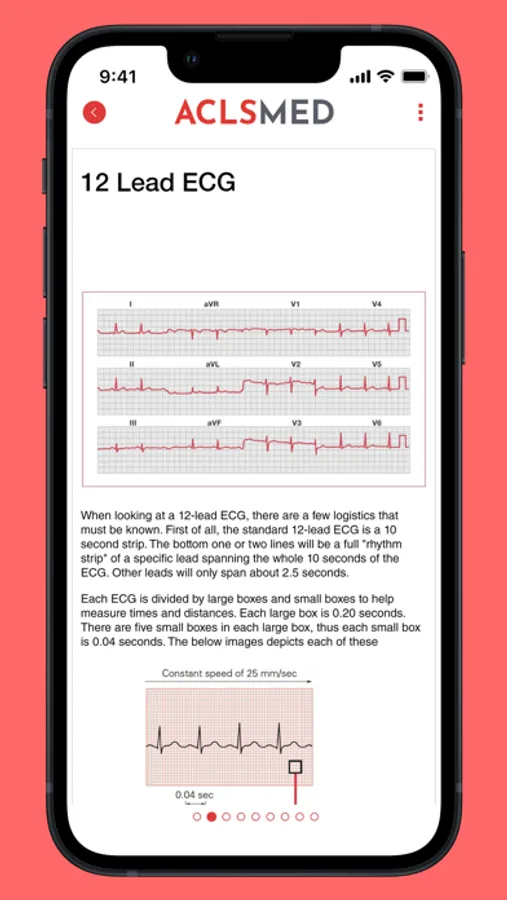 9:41

ACLSMED

12 Lead ECG

I aVR V1 V4
II aVL V2 V5
III aVF V3 V6

When looking at a 12-lead ECG, there are a few logistics that must be known. First of all, the standard 12-lead ECG is a 10 second strip. The bottom one or two lines will be a full "rhythm strip" of a specific lead spanning the whole 10 seconds of the ECG. Other leads will only span about 2.5 seconds.

Each ECG is divided by large boxes and small boxes to help measure times and distances. Each large box is 0.20 seconds. There are five small boxes in each large box, thus each small box is 0.04 seconds. The below images depicts each of these

Constant speed of 25 mm/sec

0.04 sec